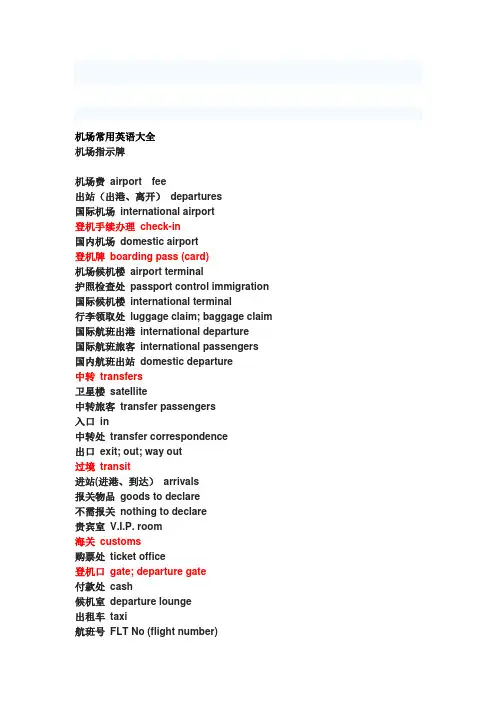 机场常用英语大全
机场指示牌

机场费 airport fee
出站（出港、离开） departures
国际机场 international airport
登机手续办理 check-in
国内机场 domestic airport
登机牌 boarding pass (card)
机场候机楼 airport terminal
护照检查处 passport control immigration
国际候机楼 international terminal
行李领取处 luggage claim; baggage claim
国际航班出港 international departure
国际航班旅客 international passengers
国内航班出站 domestic departure
中转 transfers
卫星楼 satellite
中转旅客 transfer passengers
入口 in
中转处 transfer correspondence
出口 exit; out; way out
过境 transit
进站(进港、到达） arrivals
报关物品 goods to declare
不需报关 nothing to declare
贵宾室 V.I.P. room
海关 customs
购票处 ticket office
登机口 gate; departure gate
付款处 cash
候机室 departure lounge
出租车 taxi
航班号 FLT No (flight number)